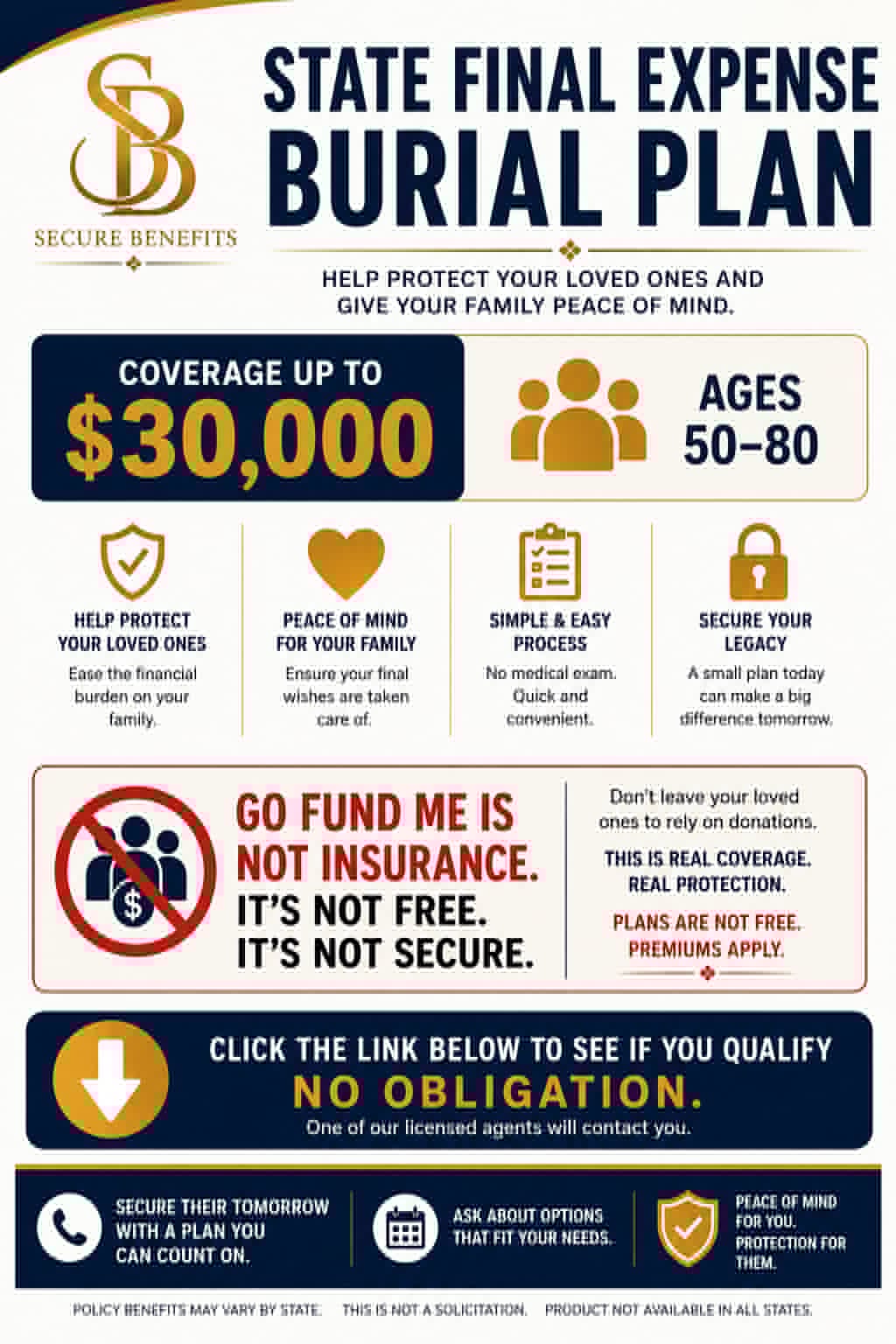 SB
SECURE BENEFITS

STATE FINAL EXPENSE BURIAL PLAN

HELP PROTECT YOUR LOVED ONES AND GIVE YOUR FAMILY PEACE OF MIND.

COVERAGE UP TO
$30,000

AGES 50–80

HELP PROTECT YOUR LOVED ONES
Ease the financial burden on your family.

PEACE OF MIND FOR YOUR FAMILY
Ensure your final wishes are taken care of.

SIMPLE & EASY PROCESS
No medical exam. Quick and convenient.

SECURE YOUR LEGACY
A small plan today can make a big difference tomorrow.

$

GO FUND ME IS NOT INSURANCE.
IT'S NOT FREE.
IT'S NOT SECURE.

Don't leave your loved ones to rely on donations.

THIS IS REAL COVERAGE. REAL PROTECTION.

PLANS ARE NOT FREE. PREMIUMS APPLY.

CLICK THE LINK BELOW TO SEE IF YOU QUALIFY
NO OBLIGATION.
One of our licensed agents will contact you.

SECURE THEIR TOMORROW WITH A PLAN YOU CAN COUNT ON.

ASK ABOUT OPTIONS THAT FIT YOUR NEEDS.

PEACE OF MIND FOR YOU. PROTECTION FOR THEM.

POLICY BENEFITS MAY VARY BY STATE. THIS IS NOT A SOLICITATION. PRODUCT NOT AVAILABLE IN ALL STATES.